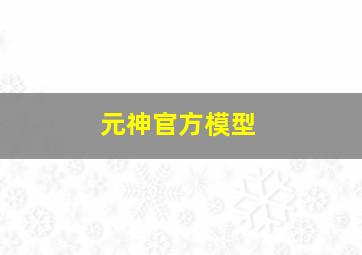 元神官方模型